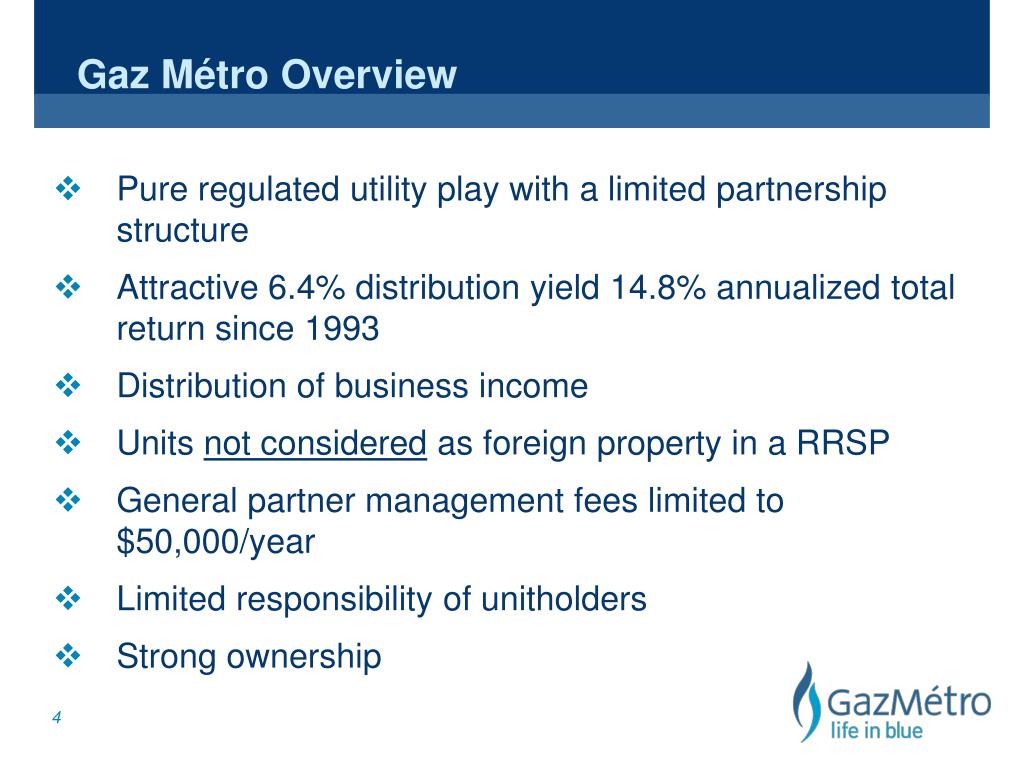 Gaz Métro Overview

❖ Pure regulated utility play with a limited partnership structure

❖ Attractive 6.4% distribution yield 14.8% annualized total return since 1993

❖ Distribution of business income

❖ Units not considered as foreign property in a RRSP

❖ General partner management fees limited to $50,000/year

❖ Limited responsibility of unitholders

❖ Strong ownership

4

GazMétro
life in blue